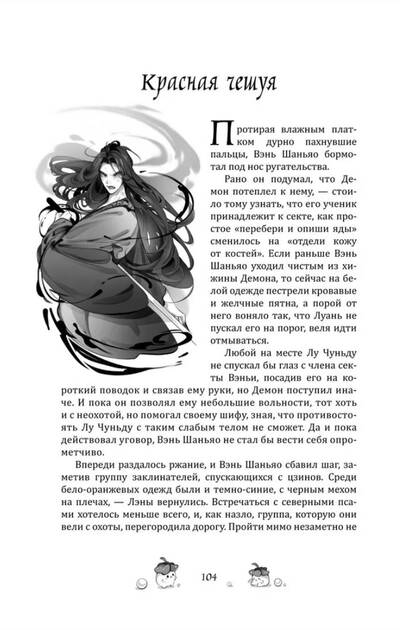 Красная чешуя

Протирая влажным платком дурно пахнувшие пальцы, Вэнь Шаньяо бормотал под нос ругательства.

Рано он подумал, что Демон потеплел к нему, — стоило тому узнать, что его ученик принадлежит к секте, как простое «перебери и опиши яды» сменилось на «отдели кожу от костей». Если раньше Вэнь Шаньяо уходил чистым из хижины Демона, то сейчас на белой одежде пестрели кровавые и желчные пятна, а порой от него воняло так, что Луань не пускал его на порог, веля идти отмываться.

Любой на месте Лу Чуньду не спускал бы глаз с члена секты Вэньи, посадив его на короткий поводок и связав ему руки, но Демон поступил иначе. И пока он позволял ему небольшие вольности, тот хоть и с неохотой, но помогал своему шифу, зная, что противостоять Лу Чуньду с таким слабым телом не сможет. Да и пока действовал уговор, Вэнь Шаньяо не стал бы вести себя опрометчиво.

Впереди раздалось ржание, и Вэнь Шаньяо сбавил шаг, заметив группу заклинателей, спускающихся с цзинов. Среди бело-оранжевых одежд были и темно-синие, с черным мехом на плечах, — Лэны вернулись. Встречаться с северными псами хотелось меньше всего, и, как назло, группа, которую они вели с охоты, перегородила дорогу. Пройти мимо незаметно не

104